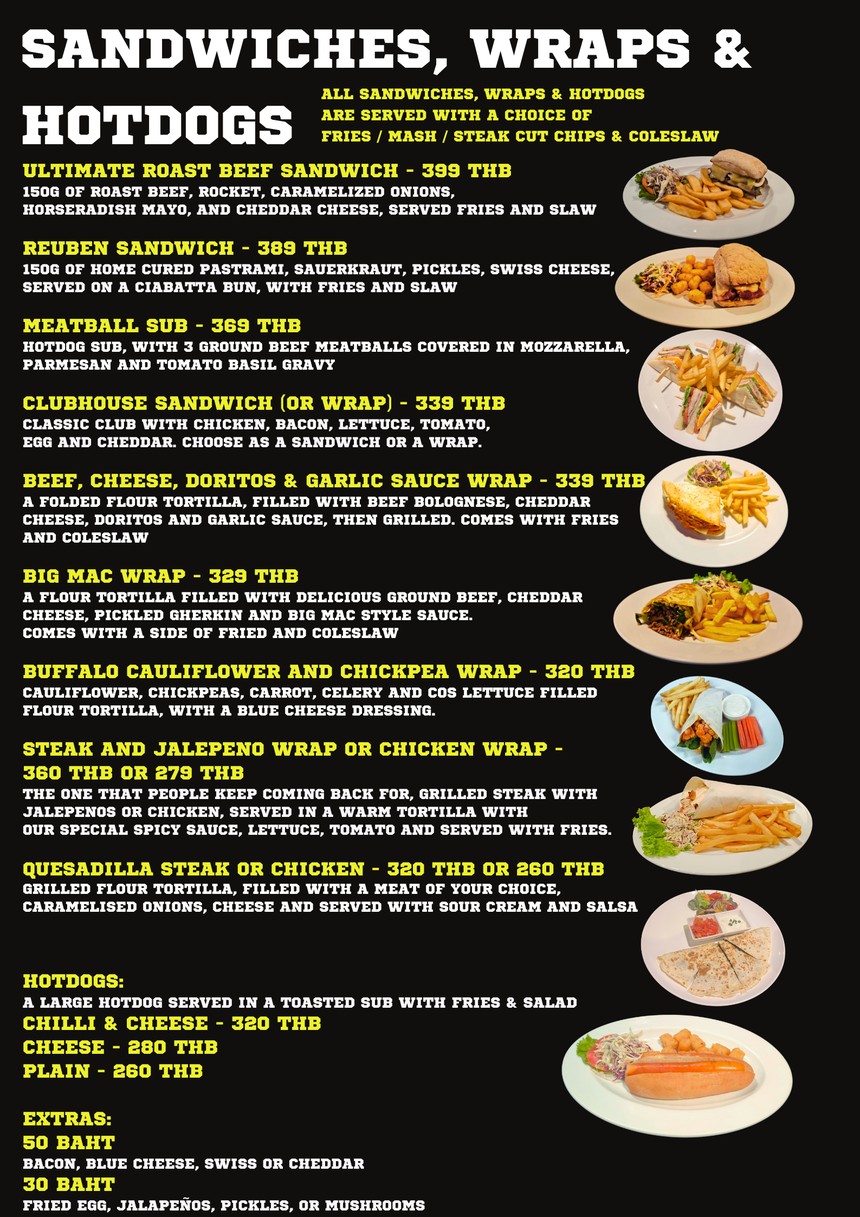 SANDWICHES, WRAPS & HOTDOGS

ALL SANDWICHES, WRAPS & HOTDOGS ARE SERVED WITH A CHOICE OF FRIES / MASH / STEAK CUT CHIPS & COLESLAW

ULTIMATE ROAST BEEF SANDWICH - 399 THB
150G OF ROAST BEEF, ROCKET, CARAMELIZED ONIONS, HORSERADISH MAYO, AND CHEDDAR CHEESE, SERVED FRIES AND SLAW

REUBEN SANDWICH - 389 THB
150G OF HOME CURED PASTRAMI, SAUERKRAUT, PICKLES, SWISS CHEESE, SERVED ON A CIABATTA BUN, WITH FRIES AND SLAW

MEATBALL SUB - 369 THB
HOTDOG SUB, WITH 3 GROUND BEEF MEATBALLS COVERED IN MOZZARELLA, PARMESAN AND TOMATO BASIL GRAVY

CLUBHOUSE SANDWICH (OR WRAP) - 339 THB
CLASSIC CLUB WITH CHICKEN, BACON, LETTUCE, TOMATO, EGG AND CHEDDAR. CHOOSE AS A SANDWICH OR A WRAP.

BEEF, CHEESE, DORITOS & GARLIC SAUCE WRAP - 339 THB
A FOLDED FLOUR TORTILLA, FILLED WITH BEEF BOLOGNESE, CHEDDAR CHEESE, DORITOS AND GARLIC SAUCE, THEN GRILLED. COMES WITH FRIES AND COLESLAW

BIG MAC WRAP - 329 THB
A FLOUR TORTILLA FILLED WITH DELICIOUS GROUND BEEF, CHEDDAR CHEESE, PICKLED GHERKIN AND BIG MAC STYLE SAUCE.
COMES WITH A SIDE OF FRIED AND COLESLAW

BUFFALO CAULIFLOWER AND CHICKPEA WRAP - 320 THB
CAULIFLOWER, CHICKPEAS, CARROT, CELERY AND COS LETTUCE FILLED FLOUR TORTILLA, WITH A BLUE CHEESE DRESSING.

STEAK AND JALEPENO WRAP OR CHICKEN WRAP - 360 THB OR 279 THB
THE ONE THAT PEOPLE KEEP COMING BACK FOR, GRILLED STEAK WITH JALEPENOS OR CHICKEN, SERVED IN A WARM TORTILLA WITH OUR SPECIAL SPICY SAUCE, LETTUCE, TOMATO AND SERVED WITH FRIES.

QUESADILLA STEAK OR CHICKEN - 320 THB OR 260 THB
GRILLED FLOUR TORTILLA, FILLED WITH A MEAT OF YOUR CHOICE, CARAMELISED ONIONS, CHEESE AND SERVED WITH SOUR CREAM AND SALSA

HOTDOGS:
A LARGE HOTDOG SERVED IN A TOASTED SUB WITH FRIES & SALAD
CHILLI & CHEESE - 320 THB
CHEESE - 280 THB
PLAIN - 260 THB

EXTRAS:
50 BAHT
BACON, BLUE CHEESE, SWISS OR CHEDDAR
30 BAHT
FRIED EGG, JALAPEÑOS, PICKLES, OR MUSHROOMS